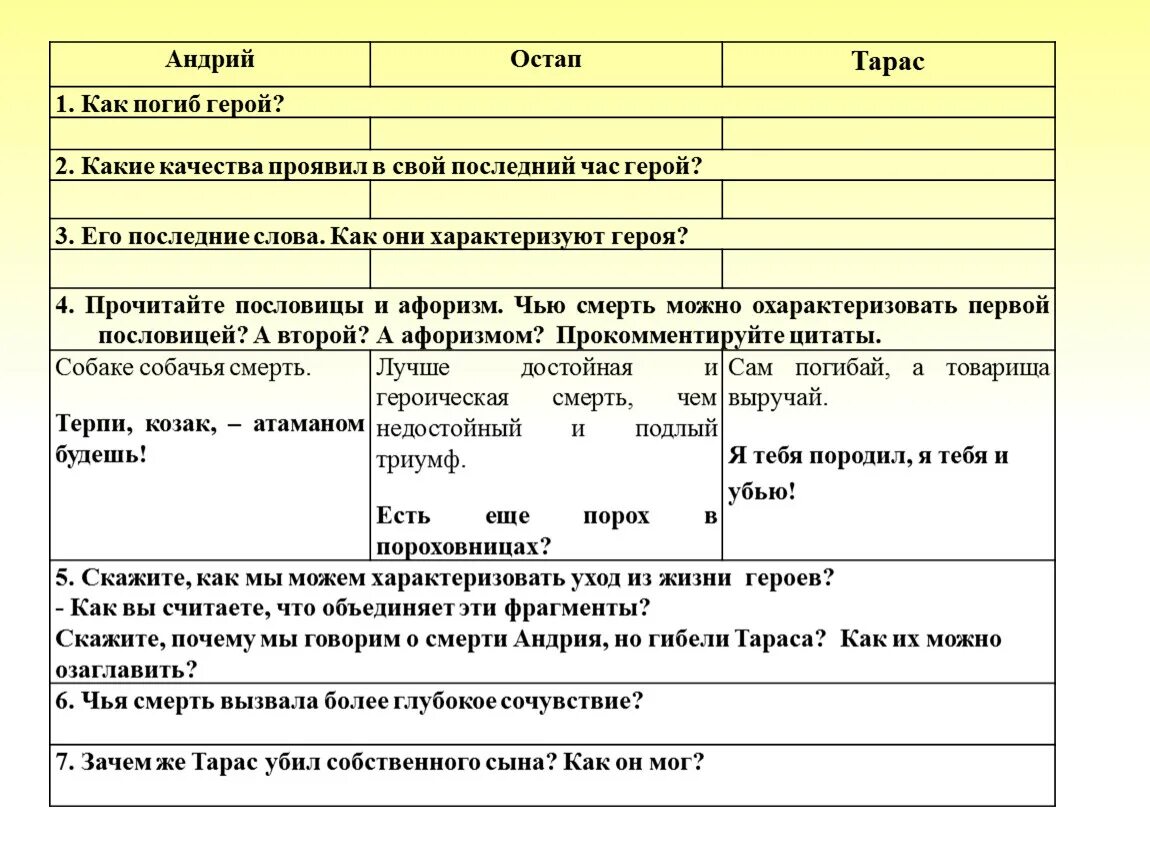 | Андрий | Остап | Тарас |
|---|---|---|
| 1. Как погиб герой? | | |
| | | |
| 2. Какие качества проявил в свой последний час герой? | | |
| | | |
| 3. Его последние слова. Как они характеризуют героя? | | |
| | | |
| 4. Прочитайте пословицы и афоризм. Чью смерть можно охарактеризовать первой пословицей? А второй? А афоризмом? Прокомментируйте цитаты. | | |
| Собаке собачья смерть. Терпи, козак, – атаманом будешь! | Лучше достойная и героическая смерть, чем недостойный и подлый триумф. Есть еще порох в пороховницах? | Сам погибай, а товарища выручай. Я тебя породил, я тебя и убью! |
| 5. Скажите, как мы можем характеризовать уход из жизни героев? - Как вы считаете, что объединяет эти фрагменты? Скажите, почему мы говорим о смерти Андрия, но гибели Тараса? Как их можно озаглавить? | | |
| 6. Чья смерть вызвала более глубокое сочувствие? | | |
| 7. Зачем же Тарас убил собственного сына? Как он мог? | | |